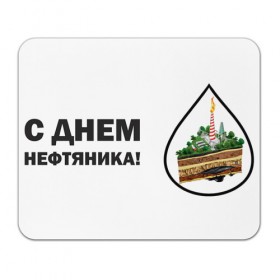 С ДНЕМ
НЕФТЯНИКА!